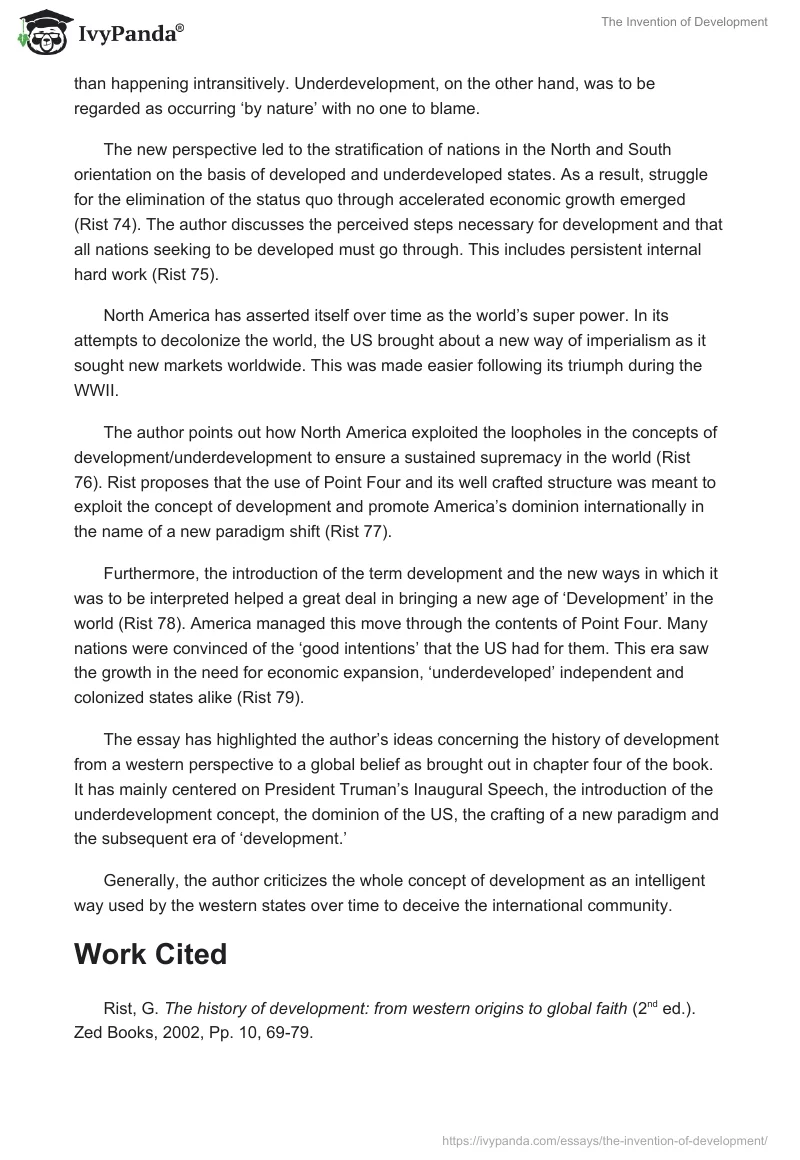 IvyPanda®

The Invention of Development

than happening intransitively. Underdevelopment, on the other hand, was to be regarded as occurring ‘by nature’ with no one to blame.

The new perspective led to the stratification of nations in the North and South orientation on the basis of developed and underdeveloped states. As a result, struggle for the elimination of the status quo through accelerated economic growth emerged (Rist 74). The author discusses the perceived steps necessary for development and that all nations seeking to be developed must go through. This includes persistent internal hard work (Rist 75).

North America has asserted itself over time as the world’s super power. In its attempts to decolonize the world, the US brought about a new way of imperialism as it sought new markets worldwide. This was made easier following its triumph during the WWII.

The author points out how North America exploited the loopholes in the concepts of development/underdevelopment to ensure a sustained supremacy in the world (Rist 76). Rist proposes that the use of Point Four and its well crafted structure was meant to exploit the concept of development and promote America’s dominion internationally in the name of a new paradigm shift (Rist 77).

Furthermore, the introduction of the term development and the new ways in which it was to be interpreted helped a great deal in bringing a new age of ‘Development’ in the world (Rist 78). America managed this move through the contents of Point Four. Many nations were convinced of the ‘good intentions’ that the US had for them. This era saw the growth in the need for economic expansion, ‘underdeveloped’ independent and colonized states alike (Rist 79).

The essay has highlighted the author’s ideas concerning the history of development from a western perspective to a global belief as brought out in chapter four of the book. It has mainly centered on President Truman’s Inaugural Speech, the introduction of the underdevelopment concept, the dominion of the US, the crafting of a new paradigm and the subsequent era of ‘development.’

Generally, the author criticizes the whole concept of development as an intelligent way used by the western states over time to deceive the international community.

Work Cited

Rist, G. The history of development: from western origins to global faith ($2^{nd}$ ed.). Zed Books, 2002, Pp. 10, 69-79.

https://ivypanda.com/essays/the-invention-of-development/